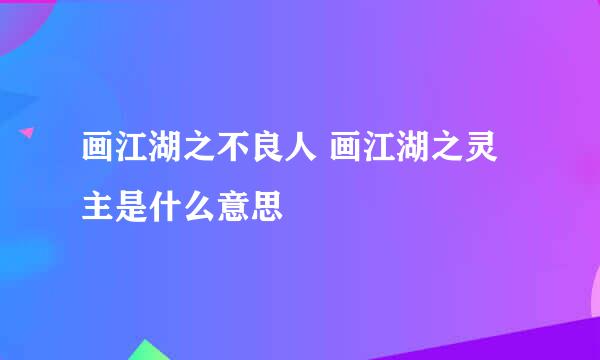 画江湖之不良人 画江湖之灵主是什么意思